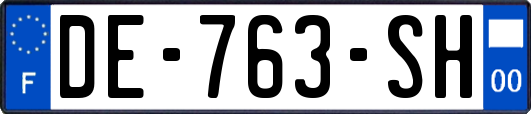 F
DE-763-SH
00